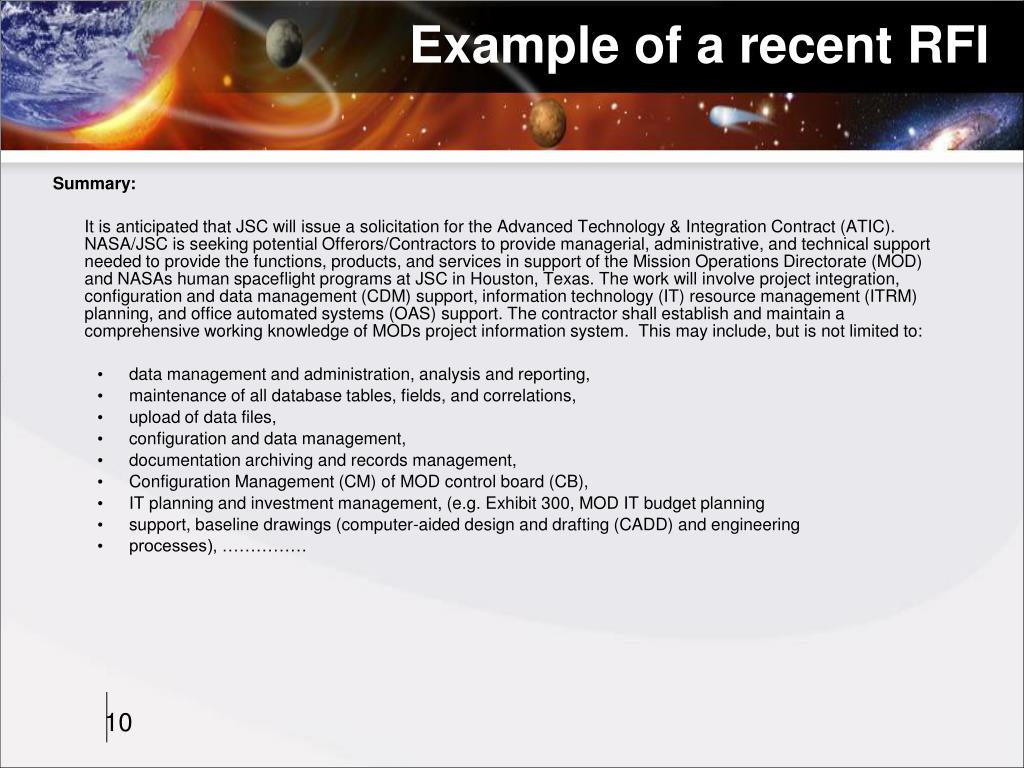 Example of a recent RFI

Summary:

It is anticipated that JSC will issue a solicitation for the Advanced Technology & Integration Contract (ATIC). NASA/JSC is seeking potential Offerors/Contractors to provide managerial, administrative, and technical support needed to provide the functions, products, and services in support of the Mission Operations Directorate (MOD) and NASAs human spaceflight programs at JSC in Houston, Texas. The work will involve project integration, configuration and data management (CDM) support, information technology (IT) resource management (ITRM) planning, and office automated systems (OAS) support. The contractor shall establish and maintain a comprehensive working knowledge of MODs project information system. This may include, but is not limited to:

• data management and administration, analysis and reporting,
• maintenance of all database tables, fields, and correlations,
• upload of data files,
• configuration and data management,
• documentation archiving and records management,
• Configuration Management (CM) of MOD control board (CB),
• IT planning and investment management, (e.g. Exhibit 300, MOD IT budget planning
• support, baseline drawings (computer-aided design and drafting (CADD) and engineering
• processes), ……………

10